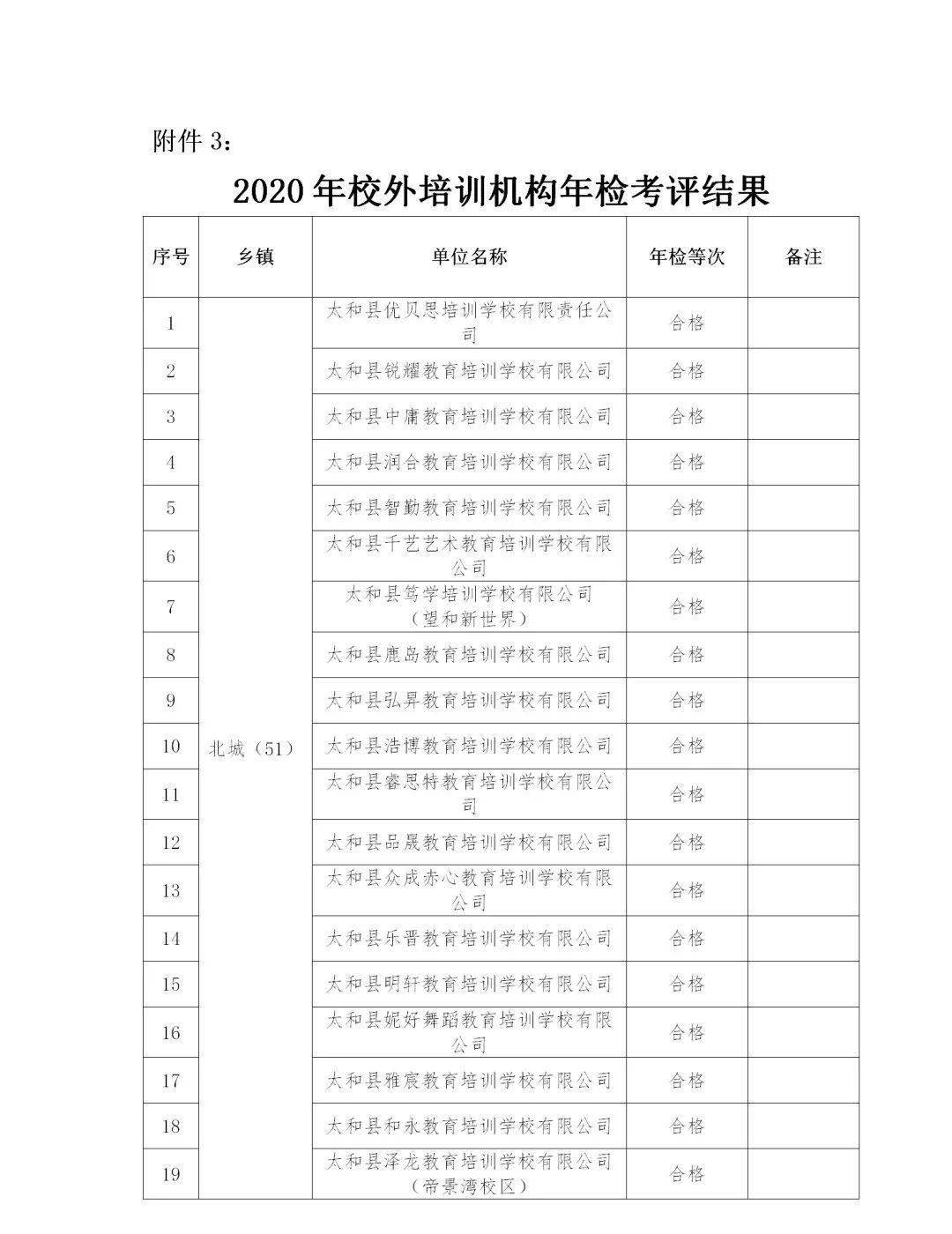 附件 3：

2020 年校外培训机构年检考评结果

| 序号 | 乡镇 | 单位名称 | 年检等次 | 备注 |
|---|---|---|---|---|
| 1 | 北城（51） | 太和县优贝思培训学校有限责任公司 | 合格 | |
| 2 | | 太和县锐耀教育培训学校有限公司 | 合格 | |
| 3 | | 太和县中庸教育培训学校有限公司 | 合格 | |
| 4 | | 太和县润合教育培训学校有限公司 | 合格 | |
| 5 | | 太和县智勤教育培训学校有限公司 | 合格 | |
| 6 | | 太和县千艺艺术教育培训学校有限公司 | 合格 | |
| 7 | | 太和县笃学培训学校有限公司（望和新世界） | 合格 | |
| 8 | | 太和县鹿岛教育培训学校有限公司 | 合格 | |
| 9 | | 太和县弘昇教育培训学校有限公司 | 合格 | |
| 10 | | 太和县浩博教育培训学校有限公司 | 合格 | |
| 11 | | 太和县睿思特教育培训学校有限公司 | 合格 | |
| 12 | | 太和县品晟教育培训学校有限公司 | 合格 | |
| 13 | | 太和县众成赤心教育培训学校有限公司 | 合格 | |
| 14 | | 太和县乐晋教育培训学校有限公司 | 合格 | |
| 15 | | 太和县明轩教育培训学校有限公司 | 合格 | |
| 16 | | 太和县妮好舞蹈教育培训学校有限公司 | 合格 | |
| 17 | | 太和县雅宸教育培训学校有限公司 | 合格 | |
| 18 | | 太和县和永教育培训学校有限公司 | 合格 | |
| 19 | | 太和县泽龙教育培训学校有限公司（帝景湾校区） | 合格 | |